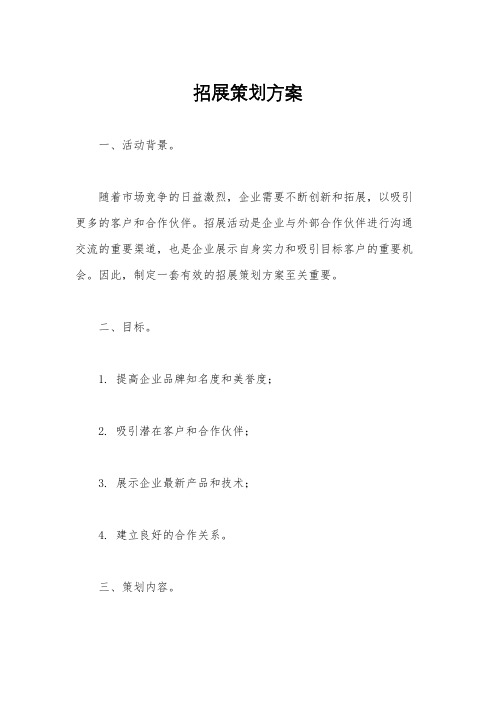 招展策划方案

一、活动背景。

随着市场竞争的日益激烈，企业需要不断创新和拓展，以吸引更多的客户和合作伙伴。招展活动是企业与外部合作伙伴进行沟通交流的重要渠道，也是企业展示自身实力和吸引目标客户的重要机会。因此，制定一套有效的招展策划方案至关重要。

二、目标。

1. 提高企业品牌知名度和美誉度；

2. 吸引潜在客户和合作伙伴；

3. 展示企业最新产品和技术；

4. 建立良好的合作关系。

三、策划内容。